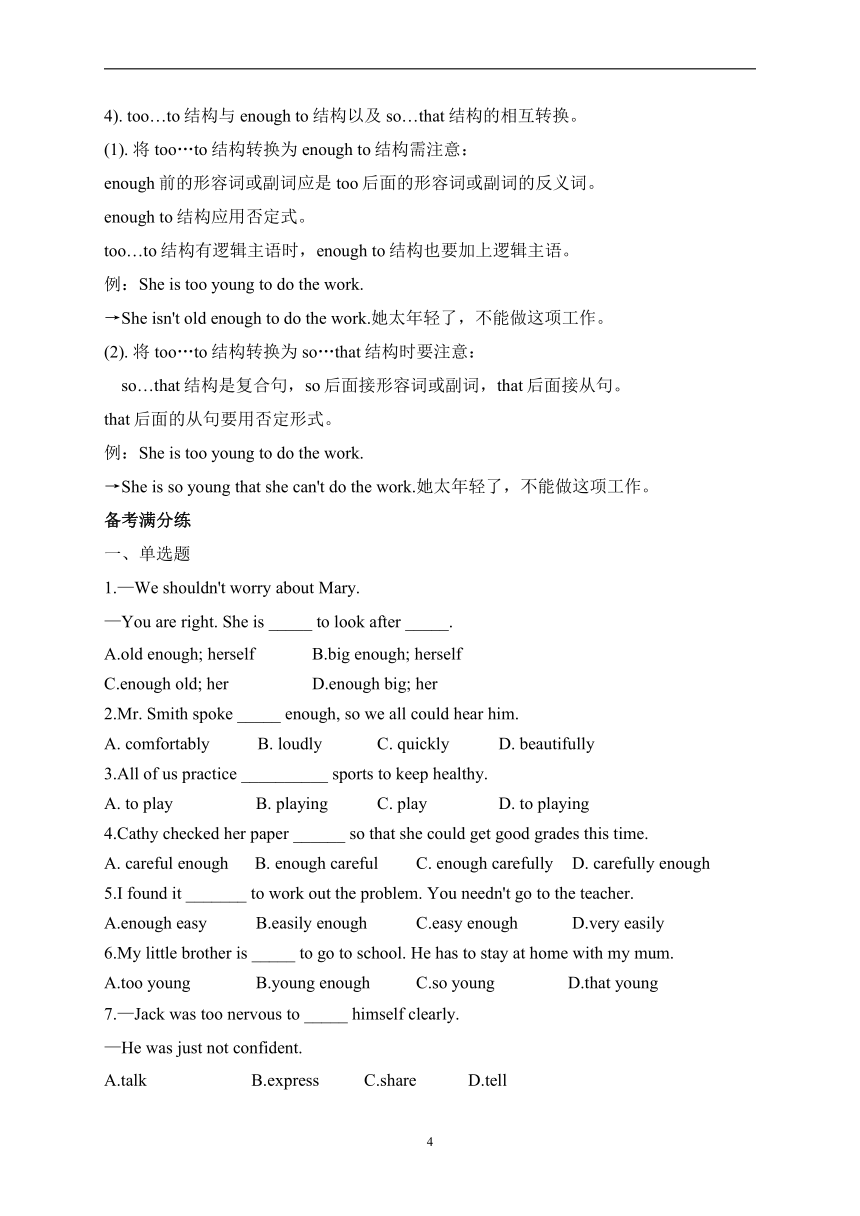 4). too…to 结构与 enough to 结构以及 so…that 结构的相互转换。

(1). 将 too…to 结构转换为 enough to 结构需注意：

enough 前的形容词或副词应是 too 后面的形容词或副词的反义词。

enough to 结构应用否定式。

too…to 结构有逻辑主语时，enough to 结构也要加上逻辑主语。

例：She is too young to do the work.

→She isn't old enough to do the work.她太年轻了，不能做这项工作。

(2). 将 too…to 结构转换为 so…that 结构时要注意：

so…that 结构是复合句，so 后面接形容词或副词，that 后面接从句。

that 后面的从句要用否定形式。

例：She is too young to do the work.

→She is so young that she can't do the work.她太年轻了，不能做这项工作。

备考满分练

一、单选题

1.—We shouldn't worry about Mary.

—You are right. She is _____ to look after _____.

A.old enough; herself B.big enough; herself

C.enough old; her D.enough big; her

2.Mr. Smith spoke _____ enough, so we all could hear him.

A. comfortably B. loudly C. quickly D. beautifully

3.All of us practice __________ sports to keep healthy.

A. to play B. playing C. play D. to playing

4.Cathy checked her paper ______ so that she could get good grades this time.

A. careful enough B. enough careful C. enough carefully D. carefully enough

5.I found it _______ to work out the problem. You needn't go to the teacher.

A.enough easy B.easily enough C.easy enough D.very easily

6.My little brother is _____ to go to school. He has to stay at home with my mum.

A.too young B.young enough C.so young D.that young

7.—Jack was too nervous to _____ himself clearly.

—He was just not confident.

A.talk B.express C.share D.tell

4